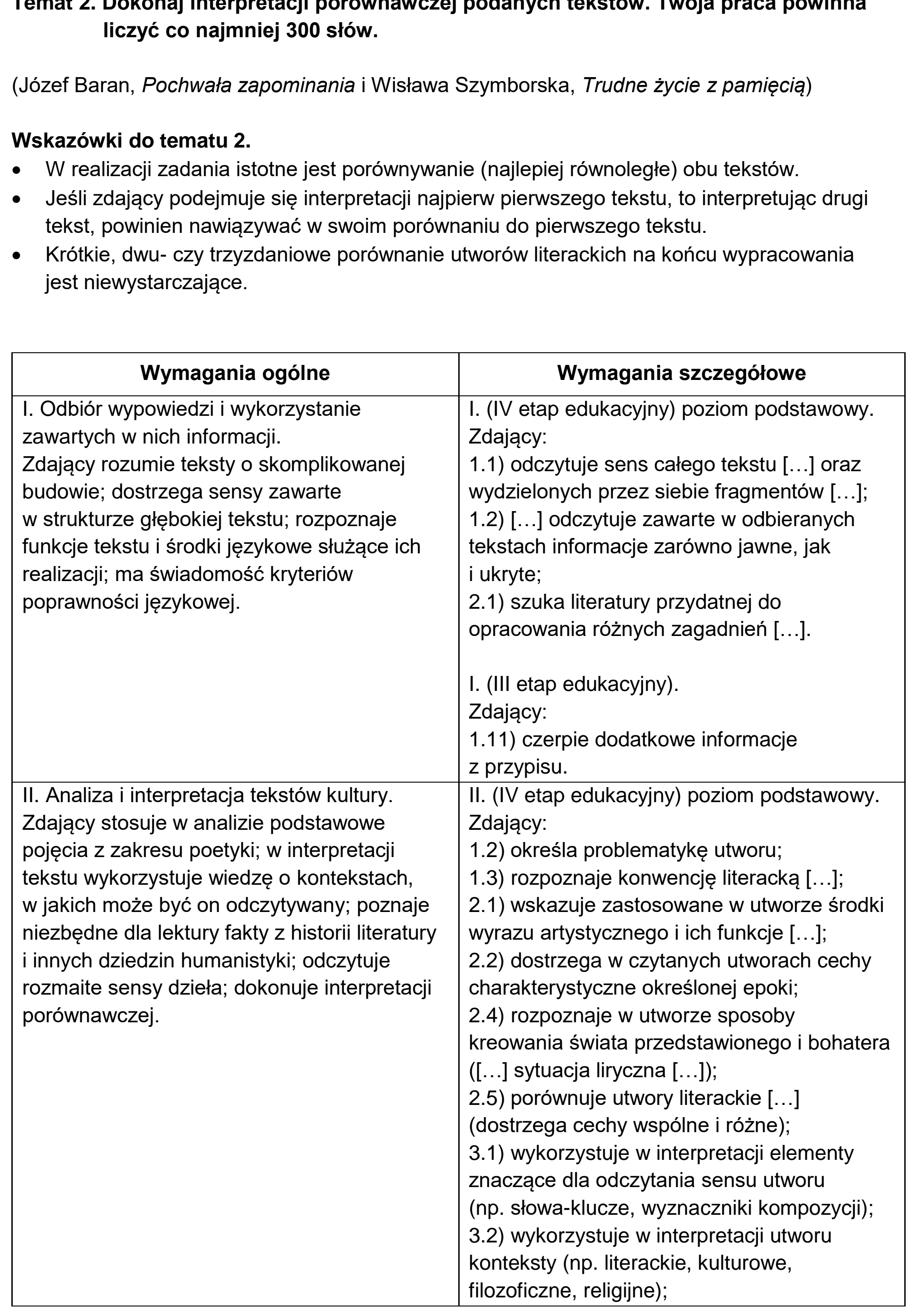 Temat 2. Dokonaj interpretacji porównawczej podanych tekstów. Twoja praca powinna liczyć co najmniej 300 słów.

(Józef Baran, Pochwała zapominania i Wisława Szymborska, Trudne życie z pamięcią)

Wskazówki do tematu 2.
• W realizacji zadania istotne jest porównywanie (najlepiej równoległe) obu tekstów.
• Jeśli zdający podejmuje się interpretacji najpierw pierwszego tekstu, to interpretując drugi tekst, powinien nawiązywać w swoim porównaniu do pierwszego tekstu.
• Krótkie, dwu- czy trzyzdaniowe porównanie utworów literackich na końcu wypracowania jest niewystarczające.

| Wymagania ogólne | Wymagania szczegółowe |
|---|---|
| I. Odbiór wypowiedzi i wykorzystanie zawartych w nich informacji. Zdający rozumie teksty o skomplikowanej budowie; dostrzega sensy zawarte w strukturze głębokiej tekstu; rozpoznaje funkcje tekstu i środki językowe służące ich realizacji; ma świadomość kryteriów poprawności językowej. | I. (IV etap edukacyjny) poziom podstawowy. Zdający: 1.1) odczytuje sens całego tekstu […] oraz wydzielonych przez siebie fragmentów […]; 1.2) […] odczytuje zawarte w odbieranych tekstach informacje zarówno jawne, jak i ukryte; 2.1) szuka literatury przydatnej do opracowania różnych zagadnień […]. I. (III etap edukacyjny). Zdający: 1.11) czerpie dodatkowe informacje z przypisu. |
| II. Analiza i interpretacja tekstów kultury. Zdający stosuje w analizie podstawowe pojęcia z zakresu poetyki; w interpretacji tekstu wykorzystuje wiedzę o kontekstach, w jakich może być on odczytywany; poznaje niezbędne dla lektury fakty z historii literatury i innych dziedzin humanistyki; odczytuje rozmaite sensy dzieła; dokonuje interpretacji porównawczej. | II. (IV etap edukacyjny) poziom podstawowy. Zdający: 1.2) określa problematykę utworu; 1.3) rozpoznaje konwencję literacką […]; 2.1) wskazuje zastosowane w utworze środki wyrazu artystycznego i ich funkcje […]; 2.2) dostrzega w czytanych utworach cechy charakterystyczne określonej epoki; 2.4) rozpoznaje w utworze sposoby kreowania świata przedstawionego i bohatera ([…] sytuacja liryczna […]); 2.5) porównuje utwory literackie […] (dostrzega cechy wspólne i różne); 3.1) wykorzystuje w interpretacji elementy znaczące dla odczytania sensu utworu (np. słowa-klucze, wyznaczniki kompozycji); 3.2) wykorzystuje w interpretacji utworu konteksty (np. literackie, kulturowe, filozoficzne, religijne); |